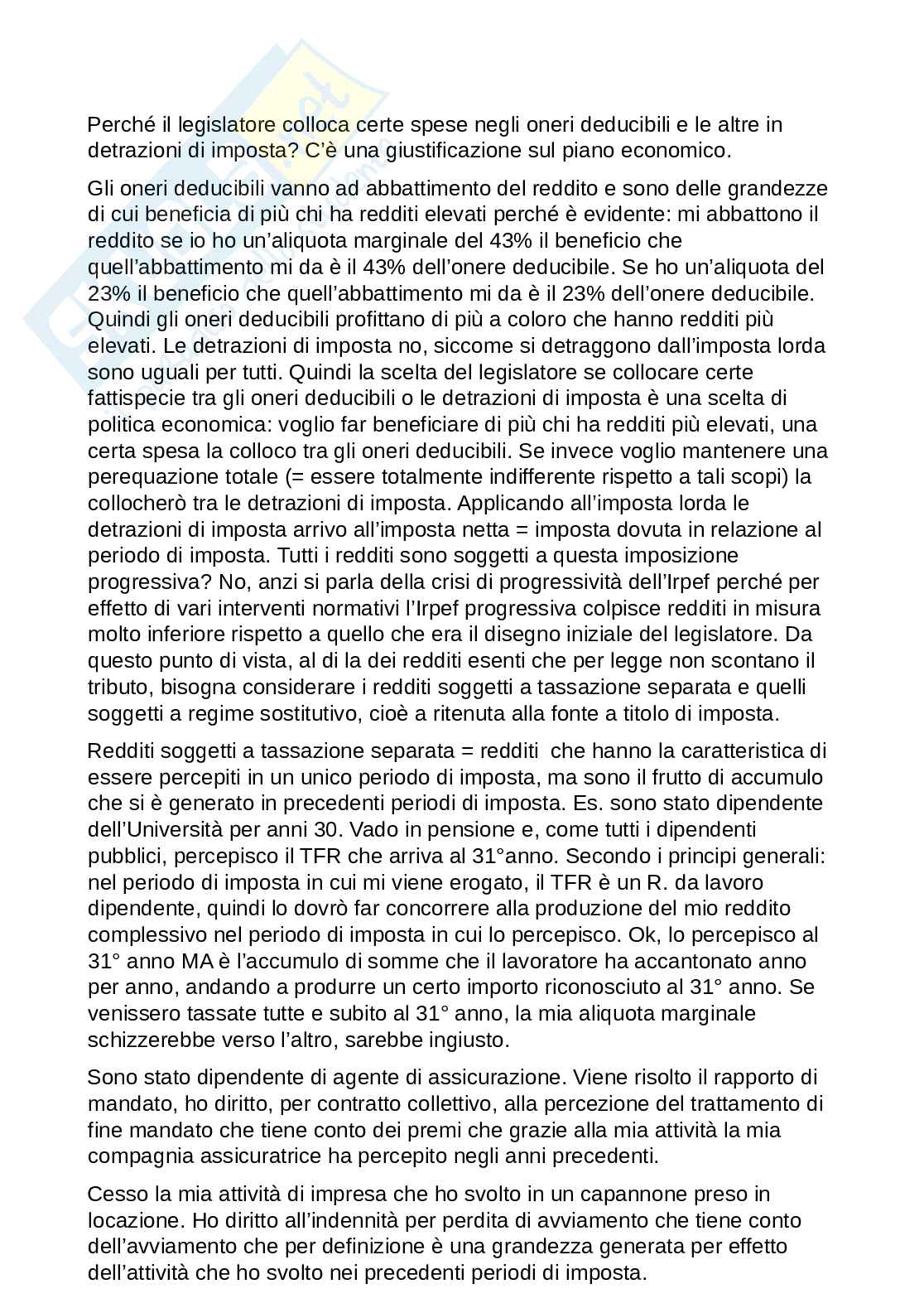 Perché il legislatore colloca certe spese negli oneri deducibili e le altre in detrazioni di imposta? C'è una giustificazione sul piano economico.

Gli oneri deducibili vanno ad abbattimento del reddito e sono delle grandezze di cui beneficia di più chi ha redditi elevati perché è evidente: mi abbattono il reddito se io ho un'aliquota marginale del 43% il beneficio che quell'abbattimento mi da è il 43% dell'onere deducibile. Se ho un'aliquota del 23% il beneficio che quell'abbattimento mi da è il 23% dell'onere deducibile. Quindi gli oneri deducibili profittano di più a coloro che hanno redditi più elevati. Le detrazioni di imposta no, siccome si detraggono dall'imposta lorda sono uguali per tutti. Quindi la scelta del legislatore se collocare certe fattispecie tra gli oneri deducibili o le detrazioni di imposta è una scelta di politica economica: voglio far beneficiare di più chi ha redditi più elevati, una certa spesa la colloco tra gli oneri deducibili. Se invece voglio mantenere una perequazione totale (= essere totalmente indifferente rispetto a tali scopi) la collocherò tra le detrazioni di imposta. Applicando all'imposta lorda le detrazioni di imposta arrivo all'imposta netta = imposta dovuta in relazione al periodo di imposta. Tutti i redditi sono soggetti a questa imposizione progressiva? No, anzi si parla della crisi di progressività dell'Irpef perché per effetto di vari interventi normativi l'Irpef progressiva colpisce redditi in misura molto inferiore rispetto a quello che era il disegno iniziale del legislatore. Da questo punto di vista, al di la dei redditi esenti che per legge non scontano il tributo, bisogna considerare i redditi soggetti a tassazione separata e quelli soggetti a regime sostitutivo, cioè a ritenuta alla fonte a titolo di imposta.

Redditi soggetti a tassazione separata = redditi che hanno la caratteristica di essere percepiti in un unico periodo di imposta, ma sono il frutto di accumulo che si è generato in precedenti periodi di imposta. Es. sono stato dipendente dell'Università per anni 30. Vado in pensione e, come tutti i dipendenti pubblici, percepisco il TFR che arriva al 31°anno. Secondo i principi generali: nel periodo di imposta in cui mi viene erogato, il TFR è un R. da lavoro dipendente, quindi lo dovrò far concorrere alla produzione del mio reddito complessivo nel periodo di imposta in cui lo percepisco. Ok, lo percepisco al 31° anno MA è l'accumulo di somme che il lavoratore ha accantonato anno per anno, andando a produrre un certo importo riconosciuto al 31° anno. Se venissero tassate tutte e subito al 31° anno, la mia aliquota marginale schizzerebbe verso l'altro, sarebbe ingiusto.

Sono stato dipendente di agente di assicurazione. Viene risolto il rapporto di mandato, ho diritto, per contratto collettivo, alla percezione del trattamento di fine mandato che tiene conto dei premi che grazie alla mia attività la mia compagnia assicuratrice ha percepito negli anni precedenti.

Cesso la mia attività di impresa che ho svolto in un capannone preso in locazione. Ho diritto all'indennità per perdita di avviamento che tiene conto dell'avviamento che per definizione è una grandezza generata per effetto dell'attività che ho svolto nei precedenti periodi di imposta.